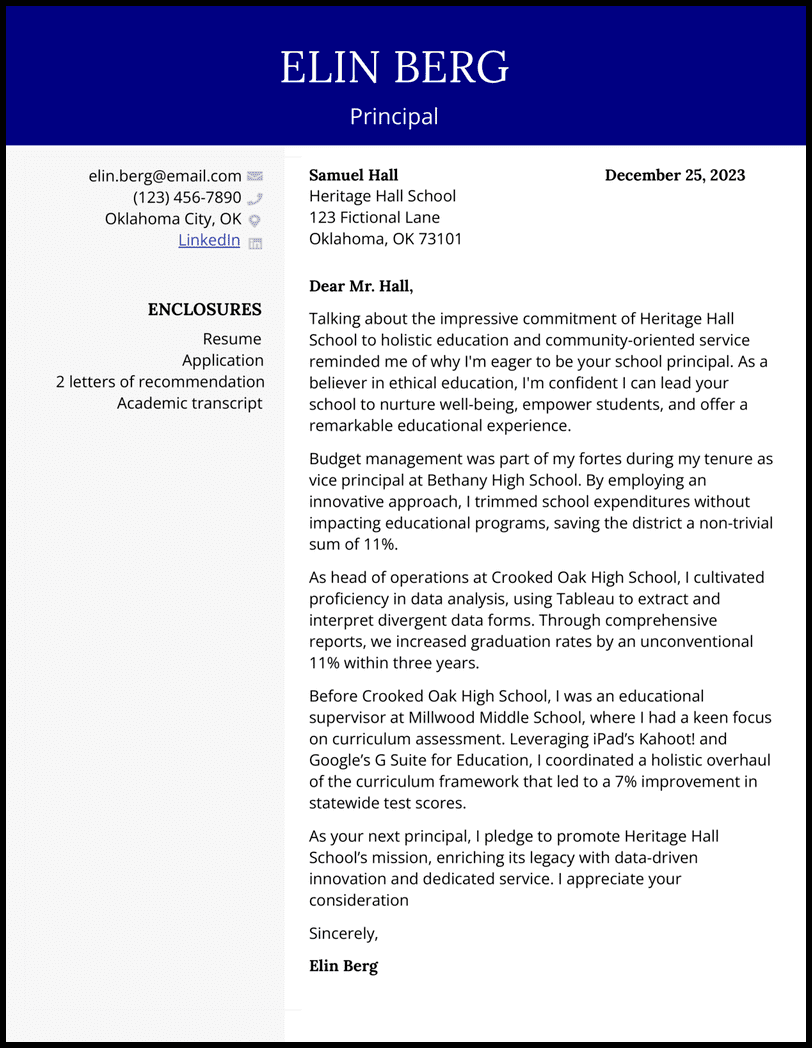 ELIN BERG

Principal

elin.berg@email.com
(123) 456-7890
Oklahoma City, OK
LinkedIn

ENCLOSURES

Resume
Application
2 letters of recommendation
Academic transcript

Samuel Hall
Heritage Hall School
123 Fictional Lane
Oklahoma, OK 73101

December 25, 2023

Dear Mr. Hall,

Talking about the impressive commitment of Heritage Hall School to holistic education and community-oriented service reminded me of why I'm eager to be your school principal. As a believer in ethical education, I'm confident I can lead your school to nurture well-being, empower students, and offer a remarkable educational experience.

Budget management was part of my fortes during my tenure as vice principal at Bethany High School. By employing an innovative approach, I trimmed school expenditures without impacting educational programs, saving the district a non-trivial sum of 11%.

As head of operations at Crooked Oak High School, I cultivated proficiency in data analysis, using Tableau to extract and interpret divergent data forms. Through comprehensive reports, we increased graduation rates by an unconventional 11% within three years.

Before Crooked Oak High School, I was an educational supervisor at Millwood Middle School, where I had a keen focus on curriculum assessment. Leveraging iPad's Kahoot! and Google's G Suite for Education, I coordinated a holistic overhaul of the curriculum framework that led to a 7% improvement in statewide test scores.

As your next principal, I pledge to promote Heritage Hall School's mission, enriching its legacy with data-driven innovation and dedicated service. I appreciate your consideration

Sincerely,

Elin Berg